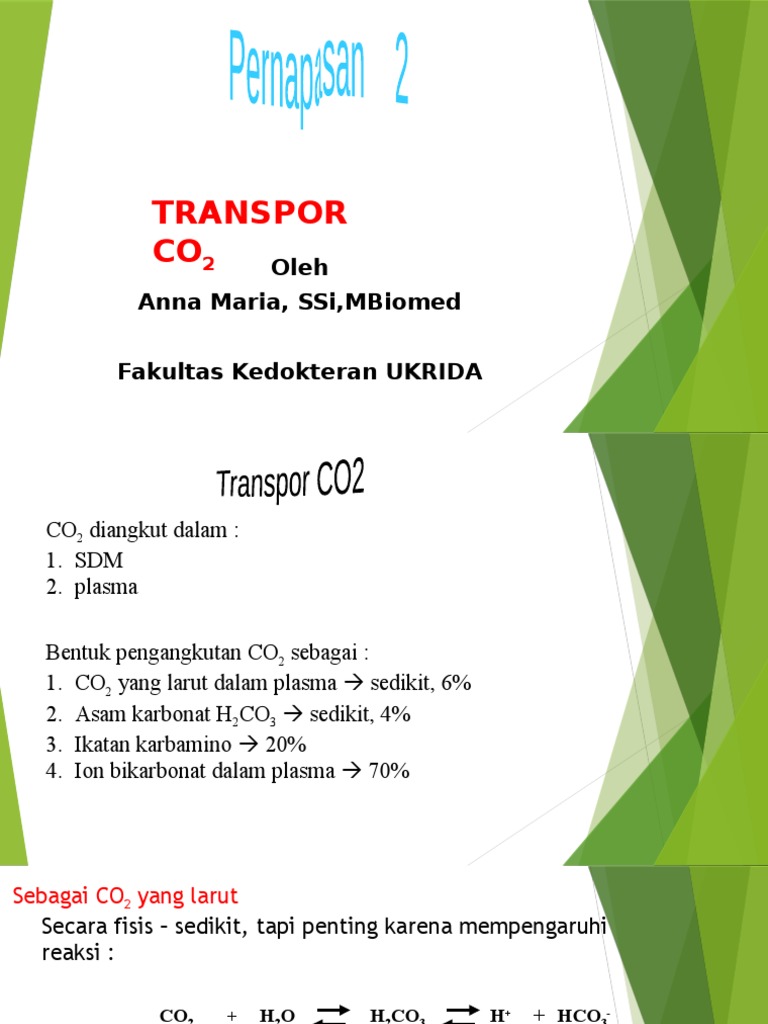 Pernapasan 2

TRANSPOR $CO_2$

Oleh

Anna Maria, SSi,MBiomed

Fakultas Kedokteran UKRIDA

Transpor CO2

$CO_2$ diangkut dalam :
1. SDM
2. plasma

Bentuk pengangkutan $CO_2$ sebagai :
1. $CO_2$ yang larut dalam plasma → sedikit, 6%
2. Asam karbonat $H_2CO_3$ → sedikit, 4%
3. Ikatan karbamino → 20%
4. Ion bikarbonat dalam plasma → 70%

Sebagai $CO_2$ yang larut

Secara fisis – sedikit, tapi penting karena mempengaruhi reaksi :

$CO_2 + H_2O \rightleftharpoons H_2CO_3 \rightleftharpoons H^+ + HCO_3^-$